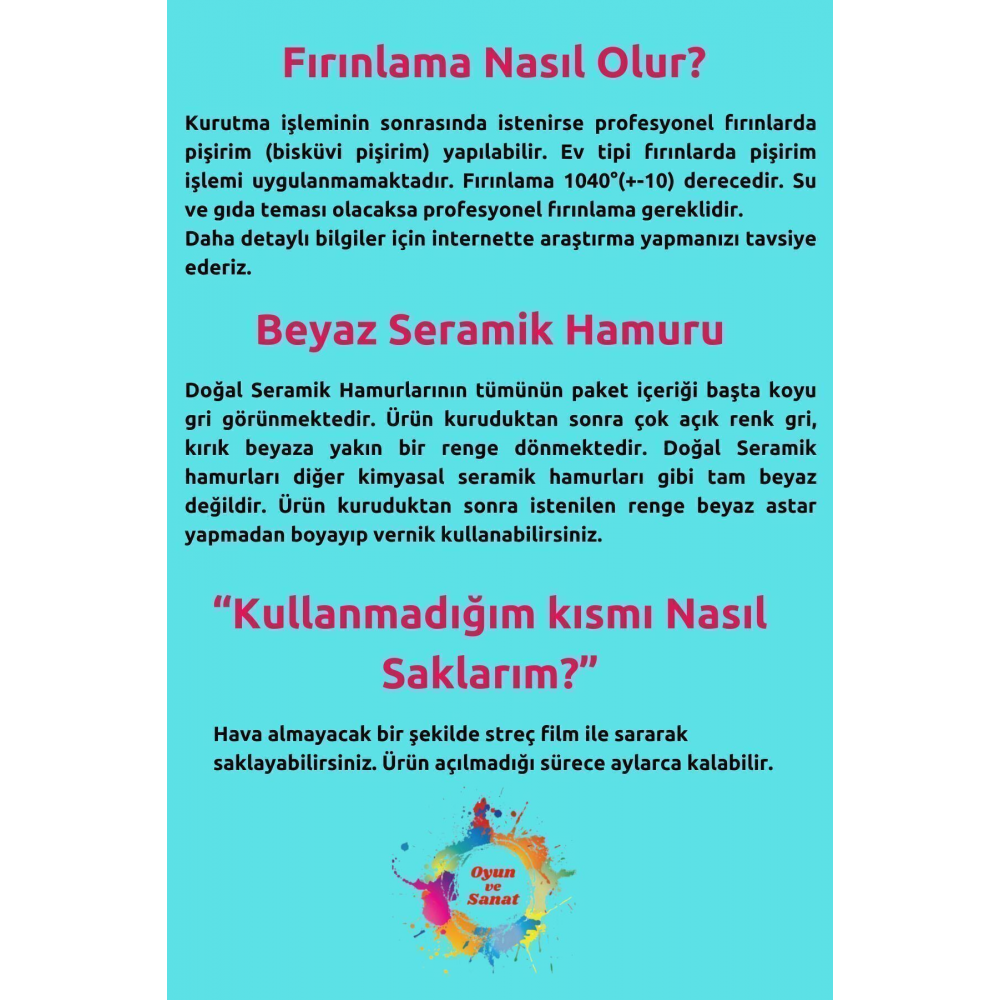 Fırınlama Nasıl Olur?

Kurutma işleminin sonrasında istenirse profesyonel fırınlarda pişirim (bisküvi pişirim) yapılabilir. Ev tipi fırınlarda pişirim işlemi uygulanmamaktadır. Fırınlama 1040°(+-10) derecedir. Su ve gıda teması olacaksa profesyonel fırınlama gereklidir.
Daha detaylı bilgiler için internette araştırma yapmanızı tavsiye ederiz.

Beyaz Seramik Hamuru

Doğal Seramik Hamurlarının tümünün paket içeriği başta koyu gri görünmektedir. Ürün kuruduktan sonra çok açık renk gri, kırık beyaza yakın bir renge dönmektedir. Doğal Seramik hamurları diğer kimyasal seramik hamurları gibi tam beyaz değildir. Ürün kuruduktan sonra istenilen renge beyaz astar yapmadan boyayıp vernik kullanabilirsiniz.

“Kullanmadığım kısmı Nasıl Saklarım?”

Hava almayacak bir şekilde streç film ile sararak saklayabilirsiniz. Ürün açılmadığı sürece aylarca kalabilir.

Oyun ve Sanat